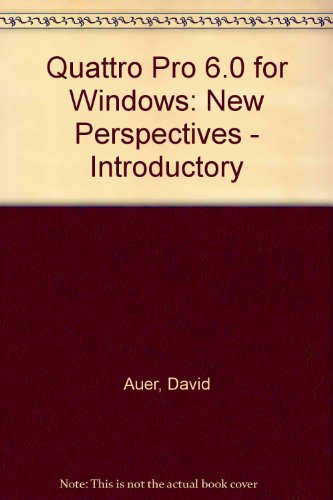 Quattro Pro 6.0 for Windows: New Perspectives - Introductory

Auer, David

Note: This is not the actual book cover